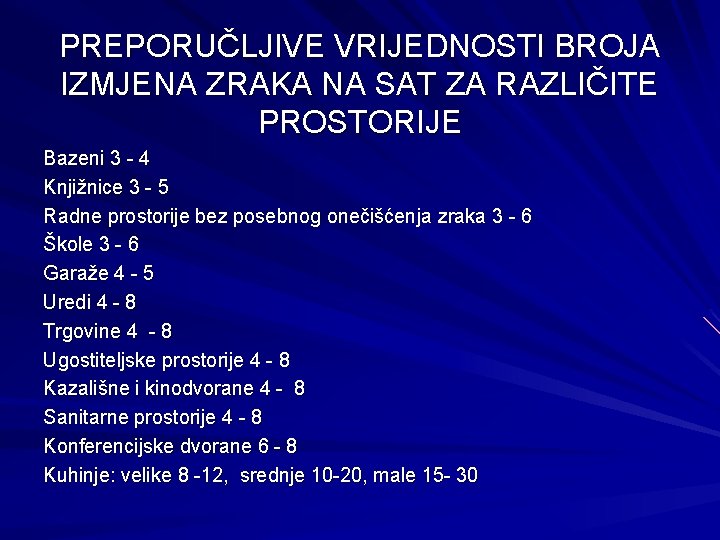 PREPORUČLJIVE VRIJEDNOSTI BROJA IZMJENA ZRAKA NA SAT ZA RAZLIČITE PROSTORIJE

Bazeni 3 - 4
Knjižnice 3 - 5
Radne prostorije bez posebnog onečišćenja zraka 3 - 6
Škole 3 - 6
Garaže 4 - 5
Uredi 4 - 8
Trgovine 4  - 8
Ugostiteljske prostorije 4 - 8
Kazališne i kinodvorane 4 -  8
Sanitarne prostorije 4 - 8
Konferencijske dvorane 6 - 8
Kuhinje: velike 8 -12,  srednje 10-20, male 15- 30